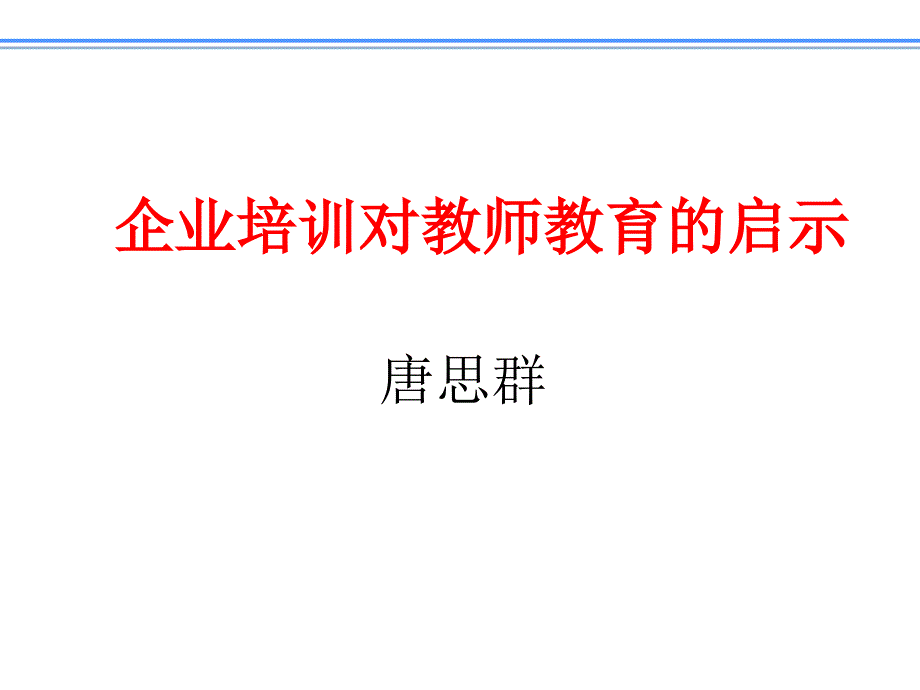 企业培训对教师教育的启示

唐思群